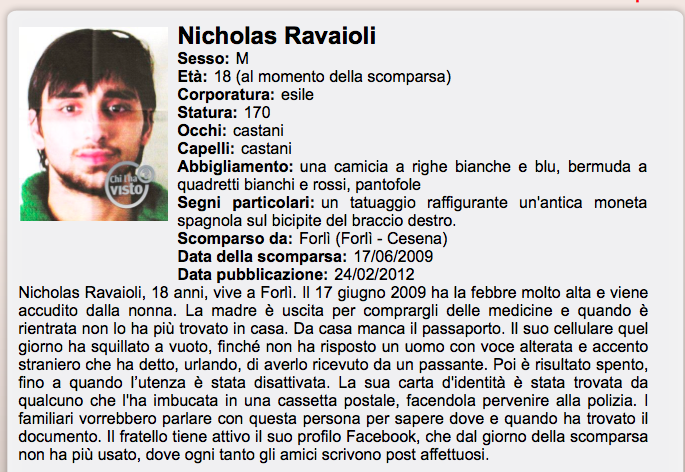 Chi l'ha visto

Nicholas Ravaioli
Sesso: M
Età: 18 (al momento della scomparsa)
Corporatura: esile
Statura: 170
Occhi: castani
Capelli: castani
Abbigliamento: una camicia a righe bianche e blu, bermuda a quadretti bianchi e rossi, pantofole
Segni particolari: un tatuaggio raffigurante un'antica moneta spagnola sul bicipite del braccio destro.
Scomparso da: Forlì (Forlì - Cesena)
Data della scomparsa: 17/06/2009
Data pubblicazione: 24/02/2012

Nicholas Ravaioli, 18 anni, vive a Forlì. Il 17 giugno 2009 ha la febbre molto alta e viene accudito dalla nonna. La madre è uscita per comprargli delle medicine e quando è rientrata non lo ha più trovato in casa. Da casa manca il passaporto. Il suo cellulare quel giorno ha squillato a vuoto, finché non ha risposto un uomo con voce alterata e accento straniero che ha detto, urlando, di averlo ricevuto da un passante. Poi è risultato spento, fino a quando l'utenza è stata disattivata. La sua carta d'identità è stata trovata da qualcuno che l'ha imbucata in una cassetta postale, facendola pervenire alla polizia. I familiari vorrebbero parlare con questa persona per sapere dove e quando ha trovato il documento. Il fratello tiene attivo il suo profilo Facebook, che dal giorno della scomparsa non ha più usato, dove ogni tanto gli amici scrivono post affettuosi.